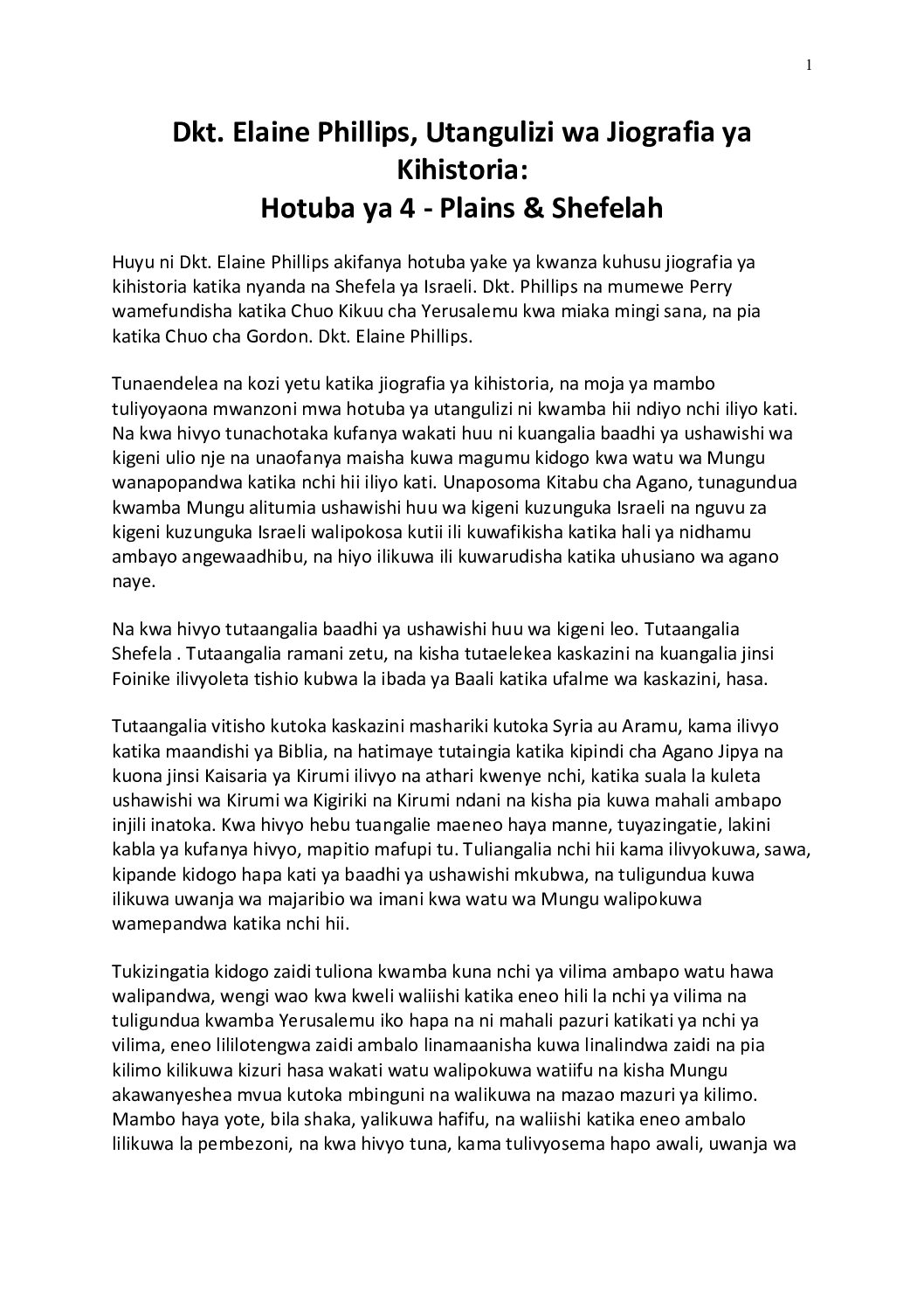 1

Dkt. Elaine Phillips, Utangulizi wa Jiografia ya Kihistoria:
Hotuba ya 4 - Plains & Shefelah

Huyu ni Dkt. Elaine Phillips akifanya hotuba yake ya kwanza kuhusu jiografia ya kihistoria katika nyanda na Shefela ya Israeli. Dkt. Phillips na mumewe Perry wamefundisha katika Chuo Kikuu cha Yerusalemu kwa miaka mingi sana, na pia katika Chuo cha Gordon. Dkt. Elaine Phillips.

Tunaendelea na kozi yetu katika jiografia ya kihistoria, na moja ya mambo tuliyoyaona mwanzoni mwa hotuba ya utangulizi ni kwamba hii ndiyo nchi iliyo kati. Na kwa hivyo tunachotaka kufanya wakati huu ni kuangalia baadhi ya ushawishi wa kigeni ulio nje na unaofanya maisha kuwa magumu kidogo kwa watu wa Mungu wanapopandwa katika nchi hii iliyo kati. Unaposoma Kitabu cha Agano, tunagundua kwamba Mungu alitumia ushawishi huu wa kigeni kuzunguka Israeli na nguvu za kigeni kuzunguka Israeli walipokosa kutii ili kuwafikisha katika hali ya nidhamu ambayo angewaadhibu, na hiyo ilikuwa ili kuwarudisha katika uhusiano wa agano naye.

Na kwa hivyo tutaangalia baadhi ya ushawishi huu wa kigeni leo. Tutaangalia Shefela . Tutaangalia ramani zetu, na kisha tutaelekea kaskazini na kuangalia jinsi Foinike ilivyoleta tishio kubwa la ibada ya Baali katika ufalme wa kaskazini, hasa.

Tutaangalia vitisho kutoka kaskazini mashariki kutoka Syria au Aramu, kama ilivyo katika maandishi ya Biblia, na hatimaye tutaingia katika kipindi cha Agano Jipya na kuona jinsi Kaisaria ya Kirumi ilivyo na athari kwenye nchi, katika suala la kuleta ushawishi wa Kirumi wa Kigiriki na Kirumi ndani na kisha pia kuwa mahali ambapo injili inatoka. Kwa hivyo hebu tuangalie maeneo haya manne, tuyazingatie, lakini kabla ya kufanya hivyo, mapitio mafupi tu. Tuliangalia nchi hii kama ilivyokuwa, sawa, kipande kidogo hapa kati ya baadhi ya ushawishi mkubwa, na tuligundua kuwa ilikuwa uwanja wa majaribio wa imani kwa watu wa Mungu walipokuwa wamepandwa katika nchi hii.

Tukizingatia kidogo zaidi tuliona kwamba kuna nchi ya vilima ambapo watu hawa walipandwa, wengi wao kwa kweli waliishi katika eneo hili la nchi ya vilima na tuligundua kwamba Yerusalemu iko hapa na ni mahali pazuri katikati ya nchi ya vilima, eneo lililotengwa zaidi ambalo linamaanisha kuwa linalindwa zaidi na pia kilimo kilikuwa kizuri hasa wakati watu walipokuwa watiifu na kisha Mungu akawanyeshea mvua kutoka mbinguni na walikuwa na mazao mazuri ya kilimo. Mambo haya yote, bila shaka, yalikuwa hafifu, na waliishi katika eneo ambalo lilikuwa la pembezoni, na kwa hivyo tuna, kama tulivyosema hapo awali, uwanja wa